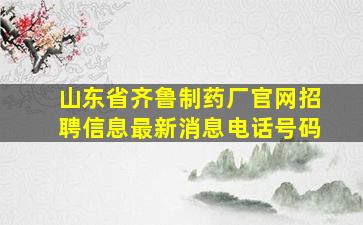 山东省齐鲁制药厂官网招聘信息最新消息电话号码